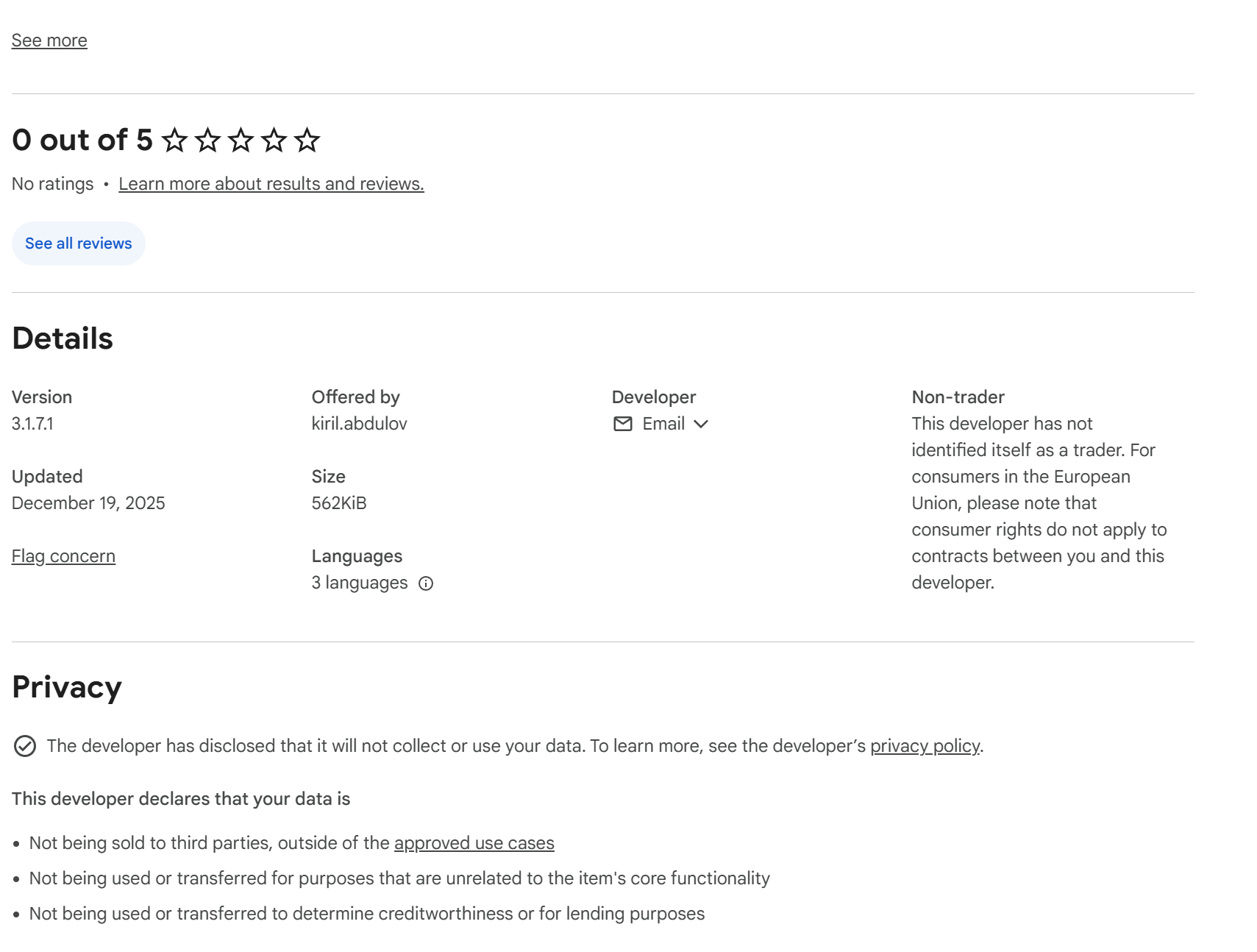 See more

0 out of 5

No ratings • Learn more about results and reviews.

See all reviews

Details

Version
3.1.7.1

Updated
December 19, 2025

Flag concern

Offered by
kiril.abdulov

Size
562KiB

Languages
3 languages

Developer
Email

Non-trader
This developer has not identified itself as a trader. For consumers in the European Union, please note that consumer rights do not apply to contracts between you and this developer.

Privacy

The developer has disclosed that it will not collect or use your data. To learn more, see the developer's privacy policy.

This developer declares that your data is

• Not being sold to third parties, outside of the approved use cases
• Not being used or transferred for purposes that are unrelated to the item's core functionality
• Not being used or transferred to determine creditworthiness or for lending purposes